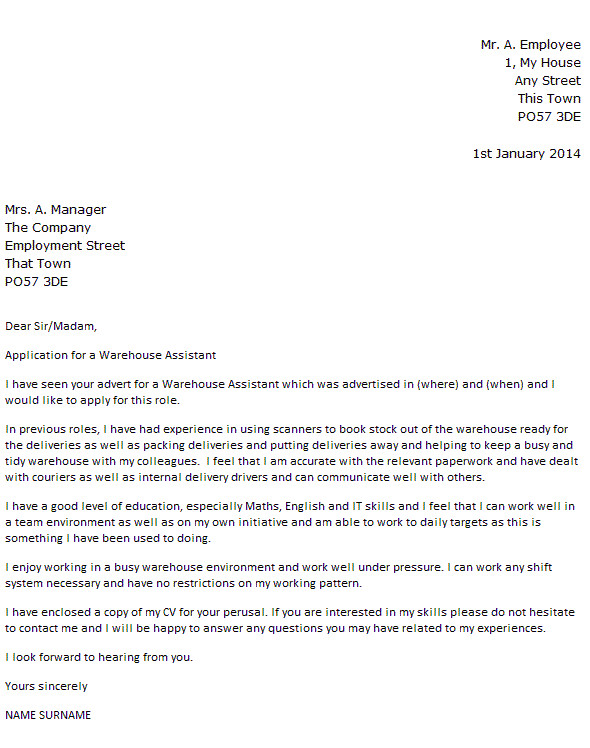 Mr. A. Employee
1, My House
Any Street
This Town
PO57 3DE

1st January 2014

Mrs. A. Manager
The Company
Employment Street
That Town
PO57 3DE

Dear Sir/Madam,

Application for a Warehouse Assistant

I have seen your advert for a Warehouse Assistant which was advertised in (where) and (when) and I would like to apply for this role.

In previous roles, I have had experience in using scanners to book stock out of the warehouse ready for the deliveries as well as packing deliveries and putting deliveries away and helping to keep a busy and tidy warehouse with my colleagues. I feel that I am accurate with the relevant paperwork and have dealt with couriers as well as internal delivery drivers and can communicate well with others.

I have a good level of education, especially Maths, English and IT skills and I feel that I can work well in a team environment as well as on my own initiative and am able to work to daily targets as this is something I have been used to doing.

I enjoy working in a busy warehouse environment and work well under pressure. I can work any shift system necessary and have no restrictions on my working pattern.

I have enclosed a copy of my CV for your perusal. If you are interested in my skills please do not hesitate to contact me and I will be happy to answer any questions you may have related to my experiences.

I look forward to hearing from you.

Yours sincerely

NAME SURNAME